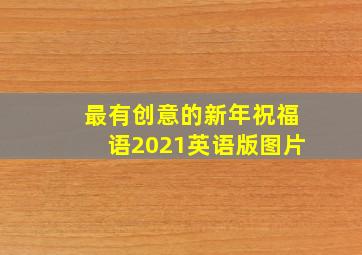 最有创意的新年祝福语2021英语版图片